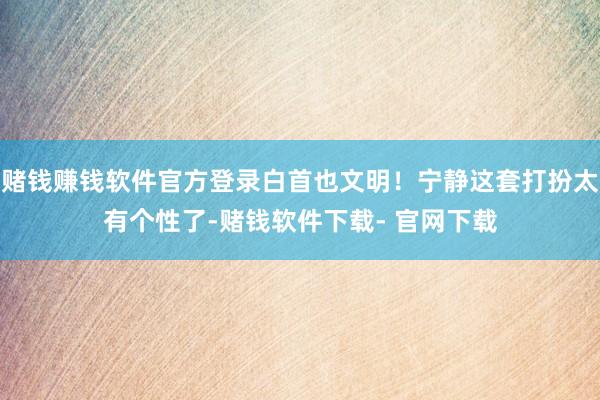 赌钱赚钱软件官方登录白首也文明！宁静这套打扮太有个性了-赌钱软件下载- 官网下载